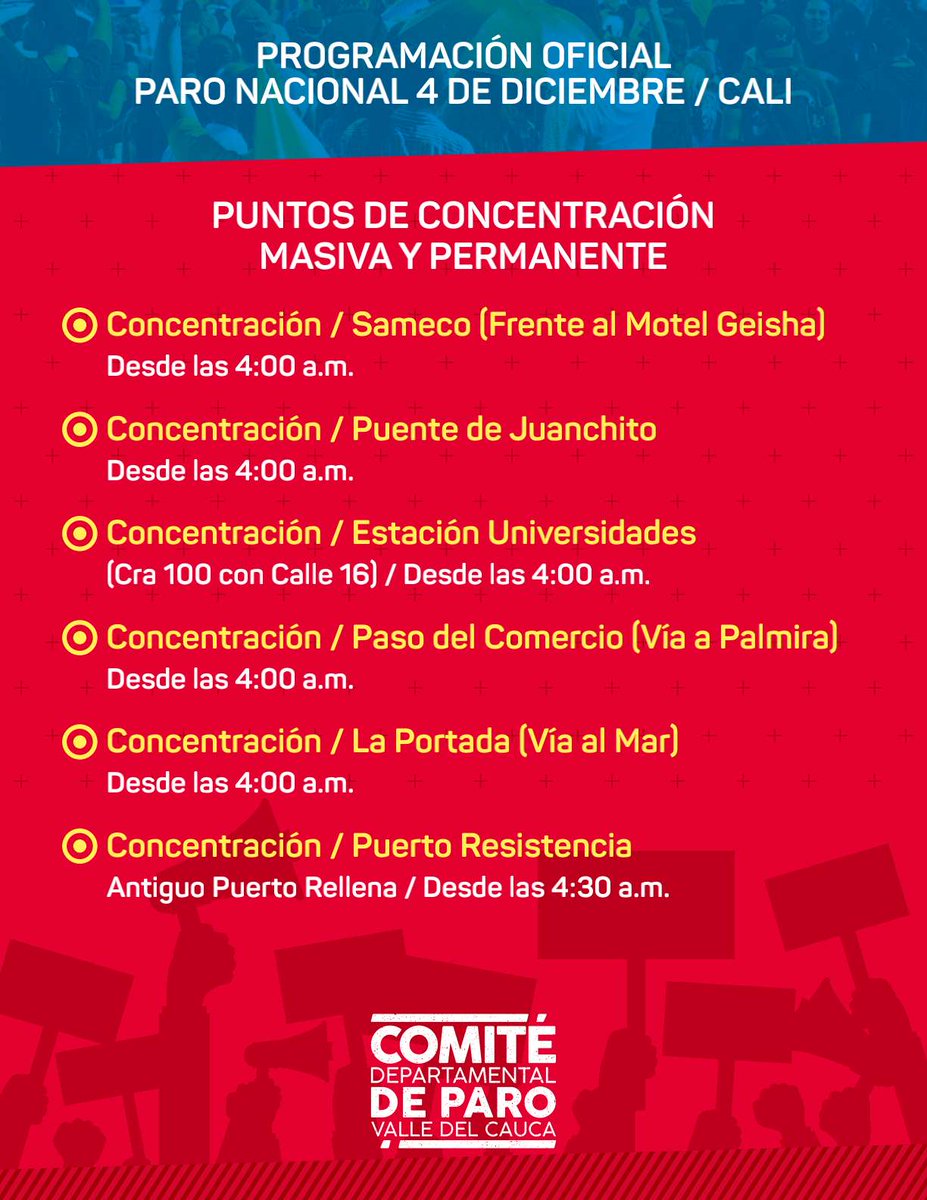 PROGRAMACIÓN OFICIAL
PARO NACIONAL 4 DE DICIEMBRE / CALI

PUNTOS DE CONCENTRACIÓN
MASIVA Y PERMANENTE

Concentración / Sameco (Frente al Motel Geisha)
Desde las 4:00 a.m.

Concentración / Puente de Juanchito
Desde las 4:00 a.m.

Concentración / Estación Universidades
(Cra 100 con Calle 16) / Desde las 4:00 a.m.

Concentración / Paso del Comercio (Vía a Palmira)
Desde las 4:00 a.m.

Concentración / La Portada (Vía al Mar)
Desde las 4:00 a.m.

Concentración / Puerto Resistencia
Antiguo Puerto Rellena / Desde las 4:30 a.m.

COMITÉ
DEPARTAMENTAL
DE PARO
VALLE DEL CAUCA